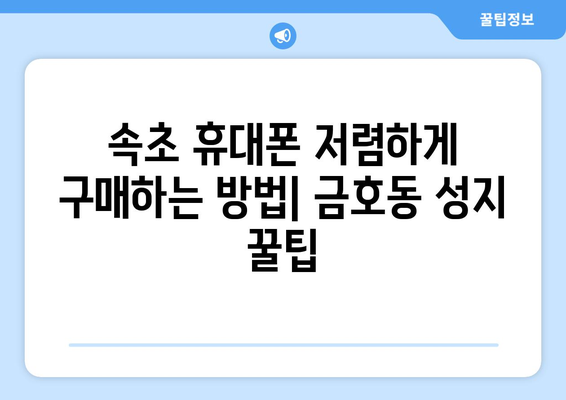 꿀팁정보

속초 휴대폰 저렴하게 구매하는 방법| 금호동 성지 꿀팁